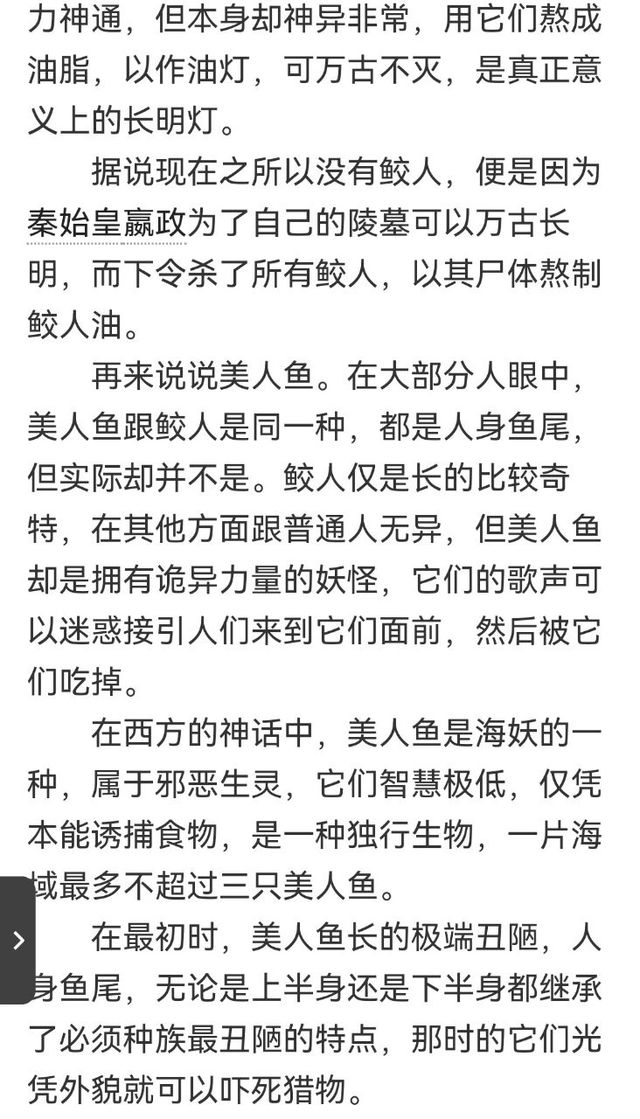 力神通，但本身却神异非常，用它们熬成油脂，以作油灯，可万古不灭，是真正意义上的长明灯。

据说现在之所以没有鲛人，便是因为秦始皇嬴政为了自己的陵墓可以万古长明，而下令杀了所有鲛人，以其尸体熬制鲛人油。

再来说说美人鱼。在大部分人眼中，美人鱼跟鲛人是同一种，都是人身鱼尾，但实际却并不是。鲛人仅是长的比较奇特，在其他方面跟普通人无异，但美人鱼却是拥有诡异力量的妖怪，它们的歌声可以迷惑接引人们来到它们面前，然后被它们吃掉。

在西方的神话中，美人鱼是海妖的一种，属于邪恶生灵，它们智慧极低，仅凭本能诱捕食物，是一种独行生物，一片海域最多不超过三只美人鱼。

在最初时，美人鱼长的极端丑陋，人身鱼尾，无论是上半身还是下半身都继承了必须种族最丑陋的特点，那时的它们光凭外貌就可以吓死猎物。